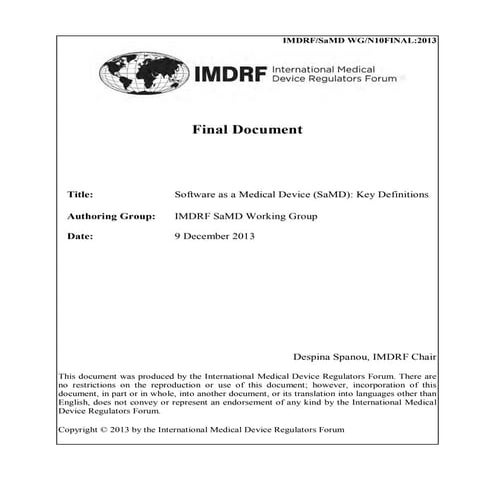 IMDRF/SaMD WG/N10FINAL:2013

IMDRF International Medical Device Regulators Forum

Final Document

Title: Software as a Medical Device (SaMD): Key Definitions

Authoring Group: IMDRF SaMD Working Group

Date: 9 December 2013

Despina Spanou, IMDRF Chair

This document was produced by the International Medical Device Regulators Forum. There are no restrictions on the reproduction or use of this document; however, incorporation of this document, in part or in whole, into another document, or its translation into languages other than English, does not convey or represent an endorsement of any kind by the International Medical Device Regulators Forum.

Copyright © 2013 by the International Medical Device Regulators Forum